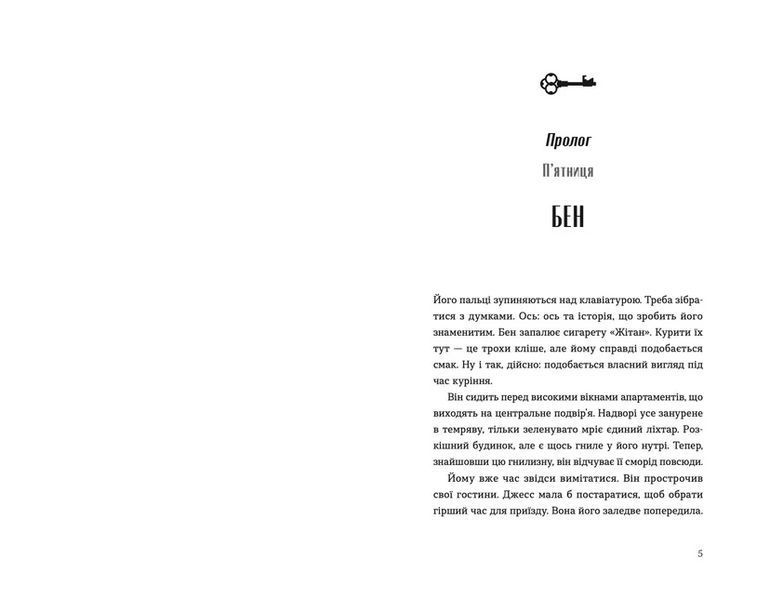 Пролог
П'ятниця

БЕН

Його пальці зупиняються над клавіатурою. Треба зібратися з думками. Ось: ось та історія, що зробить його знаменитим. Бен запалює сигарету «Жітан». Курити їх тут — це трохи кліше, але йому справді подобається смак. Ну і так, дійсно: подобається власний вигляд під час куріння.

Він сидить перед високими вікнами апартаментів, що виходять на центральне подвір'я. Надворі усе занурене в темряву, тільки зеленувато мріє єдиний ліхтар. Розкішний будинок, але є щось гниле у його нутрі. Тепер, знайшовши цю гнилизну, він відчуває її сморід повсюди.

Йому вже час звідси вимітатися. Він прострочив свої гостини. Джесс мала б постаратися, щоб обрати гірший час для приїзду. Вона його заледве попередила.

5